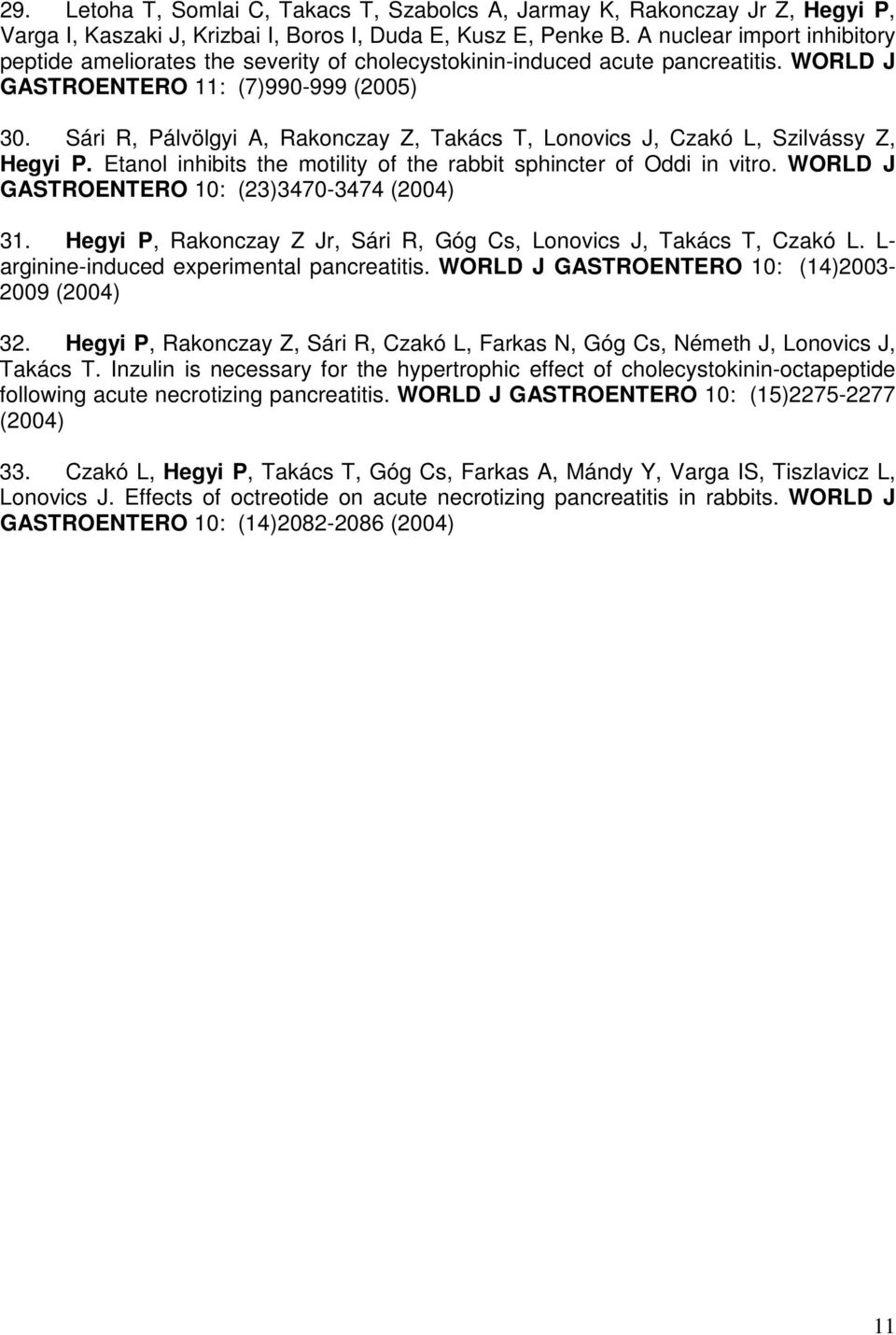 29. Letoha T, Somlai C, Takacs T, Szabolcs A, Jarmay K, Rakonczay Jr Z, Hegyi P, Varga I, Kaszaki J, Krizbai I, Boros I, Duda E, Kusz E, Penke B. A nuclear import inhibitory peptide ameliorates the severity of cholecystokinin-induced acute pancreatitis. WORLD J GASTROENTERO 11: (7)990-999 (2005)

30. Sári R, Pálvölgyi A, Rakonczay Z, Takács T, Lonovics J, Czakó L, Szilvássy Z, Hegyi P. Etanol inhibits the motility of the rabbit sphincter of Oddi in vitro. WORLD J GASTROENTERO 10: (23)3470-3474 (2004)

31. Hegyi P, Rakonczay Z Jr, Sári R, Góg Cs, Lonovics J, Takács T, Czakó L. L-arginine-induced experimental pancreatitis. WORLD J GASTROENTERO 10: (14)2003-2009 (2004)

32. Hegyi P, Rakonczay Z, Sári R, Czakó L, Farkas N, Góg Cs, Németh J, Lonovics J, Takács T. Inzulin is necessary for the hypertrophic effect of cholecystokinin-octapeptide following acute necrotizing pancreatitis. WORLD J GASTROENTERO 10: (15)2275-2277 (2004)

33. Czakó L, Hegyi P, Takács T, Góg Cs, Farkas A, Mándy Y, Varga IS, Tiszlavicz L, Lonovics J. Effects of octreotide on acute necrotizing pancreatitis in rabbits. WORLD J GASTROENTERO 10: (14)2082-2086 (2004)

11